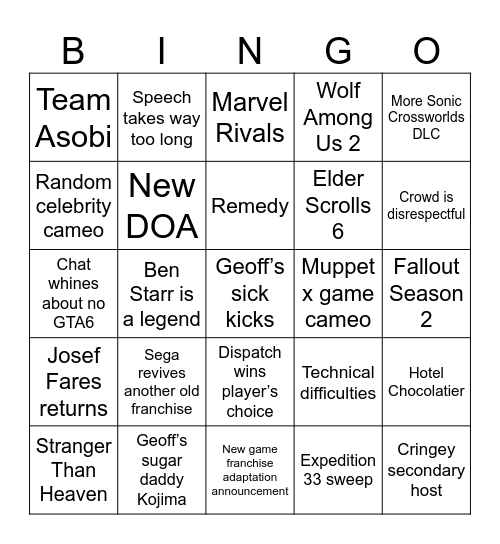 | B | I | N | G | O |
|---|---|---|---|---|
| Team Asobi | Speech takes way too long | Marvel Rivals | Wolf Among Us 2 | More Sonic Crossworlds DLC |
| Random celebrity cameo | New DOA | Remedy | Elder Scrolls 6 | Crowd is disrespectful |
| Chat whines about no GTA6 | Ben Starr is a legend | Geoff’s sick kicks | Muppet x game cameo | Fallout Season 2 |
| Josef Fares returns | Sega revives another old franchise | Dispatch wins player’s choice | Technical difficulties | Hotel Chocolatier |
| Stranger Than Heaven | Geoff’s sugar daddy Kojima | New game franchise adaptation announcement | Expedition 33 sweep | Cringey secondary host |